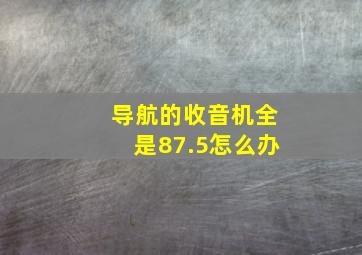 导航的收音机全是87.5怎么办